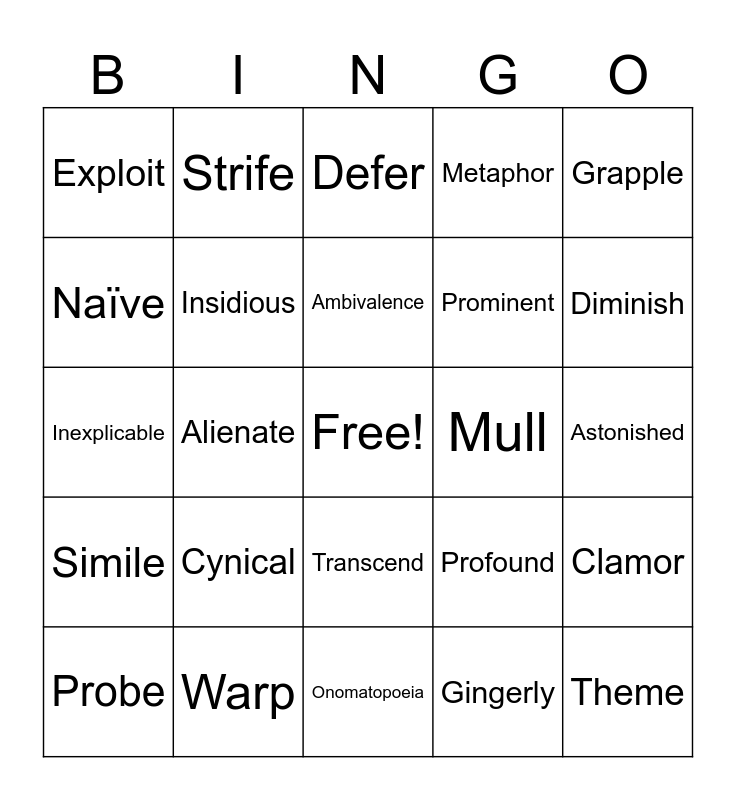 | B | I | N | G | O |
|---|---|---|---|---|
| Exploit | Strife | Defer | Metaphor | Grapple |
| Naïve | Insidious | Ambivalence | Prominent | Diminish |
| Inexplicable | Alienate | Free! | Mull | Astonished |
| Simile | Cynical | Transcend | Profound | Clamor |
| Probe | Warp | Onomatopoeia | Gingerly | Theme |